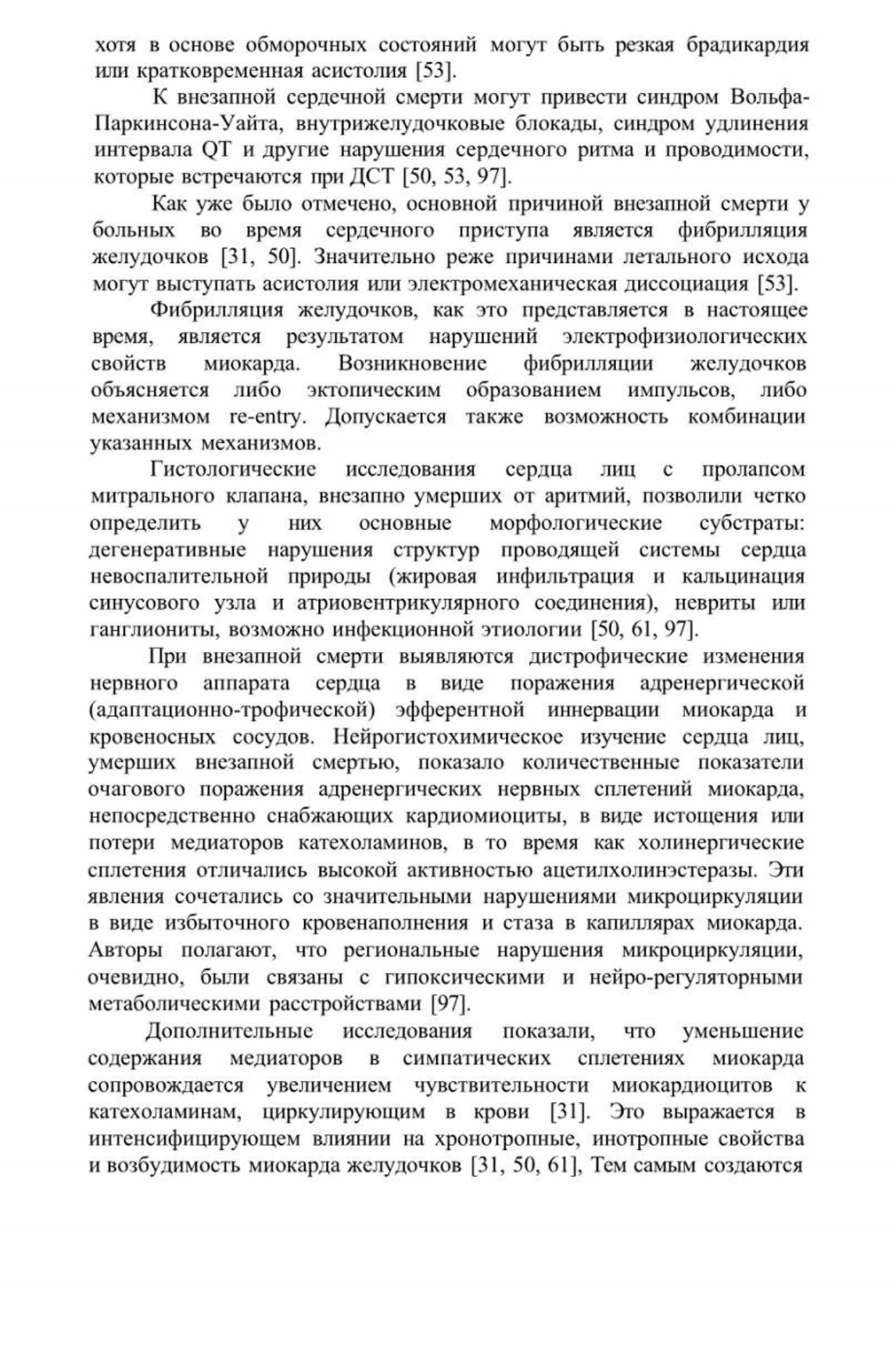 хотя в основе обморочных состояний могут быть резкая брадикардия или кратковременная асистолия [53].

К внезапной сердечной смерти могут привести синдром Вольфа-Паркинсона-Уайта, внутрижелудочковые блокады, синдром удлинения интервала QT и другие нарушения сердечного ритма и проводимости, которые встречаются при ДСТ [50, 53, 97].

Как уже было отмечено, основной причиной внезапной смерти у больных во время сердечного приступа является фибрилляция желудочков [31, 50]. Значительно реже причинами летального исхода могут выступать асистолия или электромеханическая диссоциация [53].

Фибрилляция желудочков, как это представляется в настоящее время, является результатом нарушений электрофизиологических свойств миокарда. Возникновение фибрилляции желудочков объясняется либо эктопическим образованием импульсов, либо механизмом re-entry. Допускается также возможность комбинации указанных механизмов.

Гистологические исследования сердца лиц с пролапсом митрального клапана, внезапно умерших от аритмий, позволили четко определить у них основные морфологические субстраты: дегенеративные нарушения структур проводящей системы сердца невоспалительной природы (жировая инфильтрация и кальцинация синусового узла и атриовентрикулярного соединения), невриты или ганглиониты, возможно инфекционной этиологии [50, 61, 97].

При внезапной смерти выявляются дистрофические изменения нервного аппарата сердца в виде поражения адренергической (адаптационно-трофической) эфферентной иннервации миокарда и кровеносных сосудов. Нейрогистохимическое изучение сердца лиц, умерших внезапной смертью, показало количественные показатели очагового поражения адренергических нервных сплетений миокарда, непосредственно снабжающих кардиомиоциты, в виде истощения или потери медиаторов катехоламинов, в то время как холинергические сплетения отличались высокой активностью ацетилхолинэстеразы. Эти явления сочетались со значительными нарушениями микроциркуляции в виде избыточного кровенаполнения и стаза в капиллярах миокарда. Авторы полагают, что региональные нарушения микроциркуляции, очевидно, были связаны с гипоксическими и нейро-регуляторными метаболическими расстройствами [97].

Дополнительные исследования показали, что уменьшение содержания медиаторов в симпатических сплетениях миокарда сопровождается увеличением чувствительности миокардиоцитов к катехоламинам, циркулирующим в крови [31]. Это выражается в интенсифицирующем влиянии на хронотропные, инотропные свойства и возбудимость миокарда желудочков [31, 50, 61], Тем самым создаются